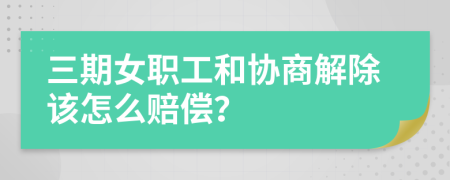 三期女职工和协商解除该怎么赔偿?